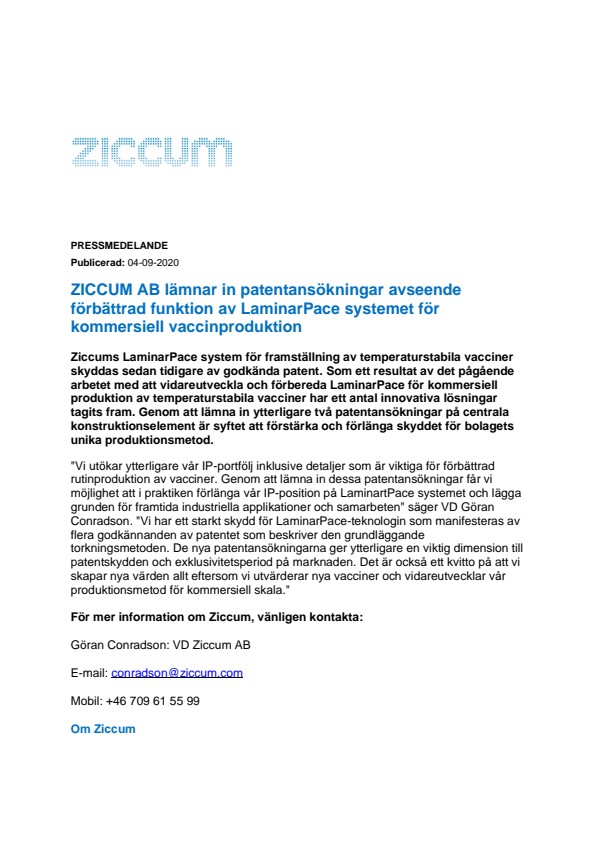 ziccum

PRESSMEDELANDE

Publicerad: 04-09-2020

ZICCUM AB lämnar in patentansökningar avseende förbättrad funktion av LaminarPace systemet för kommersiell vaccinproduktion

Ziccums LaminarPace system för framställning av temperaturstabila vacciner skyddas sedan tidigare av godkända patent. Som ett resultat av det pågående arbetet med att vidareutveckla och förbereda LaminarPace för kommersiell produktion av temperaturstabila vacciner har ett antal innovativa lösningar tagits fram. Genom att lämna in ytterligare två patentansökningar på centrala konstruktionselement är syftet att förstärka och förlänga skyddet för bolagets unika produktionsmetod.

"Vi utökar ytterligare vår IP-portfölj inklusive detaljer som är viktiga för förbättrad rutinproduktion av vacciner. Genom att lämna in dessa patentansökningar får vi möjlighet att i praktiken förlänga vår IP-position på LaminartPace systemet och lägga grunden för framtida industriella applikationer och samarbeten" säger VD Göran Conradson. "Vi har ett starkt skydd för LaminarPace-teknologin som manifesteras av flera godkännanden av patentet som beskriver den grundläggande torkningsmetoden. De nya patentansökningarna ger ytterligare en viktig dimension till patentskydden och exklusivitetsperiod på marknaden. Det är också ett kvitto på att vi skapar nya värden allt eftersom vi utvärderar nya vacciner och vidareutvecklar vår produktionsmetod för kommersiell skala."

För mer information om Ziccum, vänligen kontakta:

Göran Conradson: VD Ziccum AB

E-mail: conradson@ziccum.com

Mobil: +46 709 61 55 99

Om Ziccum